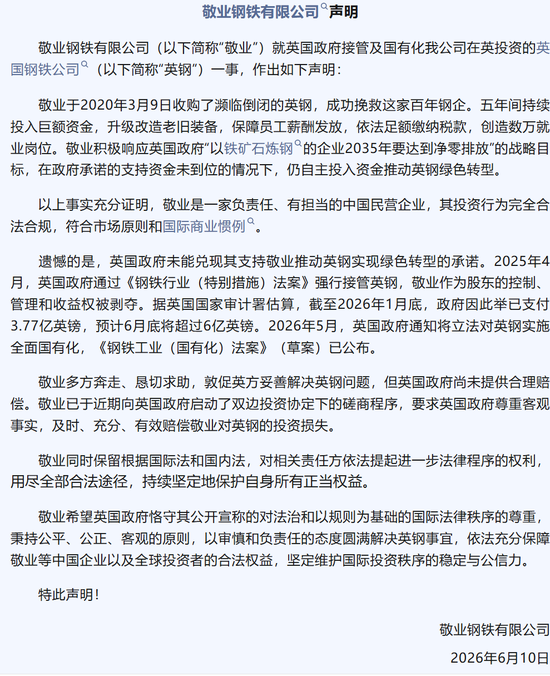 敬业钢铁有限公司声明

敬业钢铁有限公司（以下简称“敬业”）就英国政府接管及国有化我公司在英投资的英国钢铁公司（以下简称“英钢”）一事，作出如下声明：

敬业于2020年3月9日收购了濒临倒闭的英钢，成功挽救这家百年钢企。五年间持续投入巨额资金，升级改造老旧装备，保障员工薪酬发放，依法足额缴纳税款，创造数万就业岗位。敬业积极响应英国政府“以铁矿石炼钢的企业2035年要达到净零排放”的战略目标，在政府承诺的支持资金未到位的情况下，仍自主投入资金推动英钢绿色转型。

以上事实充分证明，敬业是一家负责任、有担当的中国民营企业，其投资行为完全合法合规，符合市场原则和国际商业惯例。

遗憾的是，英国政府未能兑现其支持敬业推动英钢实现绿色转型的承诺。2025年4月，英国政府通过《钢铁行业（特别措施）法案》强行接管英钢，敬业作为股东的控制、管理和收益权被剥夺。据英国国家审计署估算，截至2026年1月底，政府因此举已支付3.77亿英镑，预计6月底将超过6亿英镑。2026年5月，英国政府通知将立法对英钢实施全面国有化，《钢铁工业（国有化）法案》（草案）已公布。

敬业多方奔走、恳切求助，敦促英方妥善解决英钢问题，但英国政府尚未提供合理赔偿。敬业已于近期向英国政府启动了双边投资协定下的磋商程序，要求英国政府尊重客观事实，及时、充分、有效赔偿敬业对英钢的投资损失。

敬业同时保留根据国际法和国内法，对相关责任方依法提起进一步法律程序的权利，用尽全部合法途径，持续坚定地保护自身所有正当权益。

敬业希望英国政府恪守其公开宣称的对法治和以规则为基础的国际法律秩序的尊重，秉持公平、公正、客观的原则，以审慎和负责任的态度圆满解决英钢事宜，依法充分保障敬业等中国企业以及全球投资者的合法权益，坚定维护国际投资秩序的稳定与公信力。

特此声明！

敬业钢铁有限公司
2026年6月10日